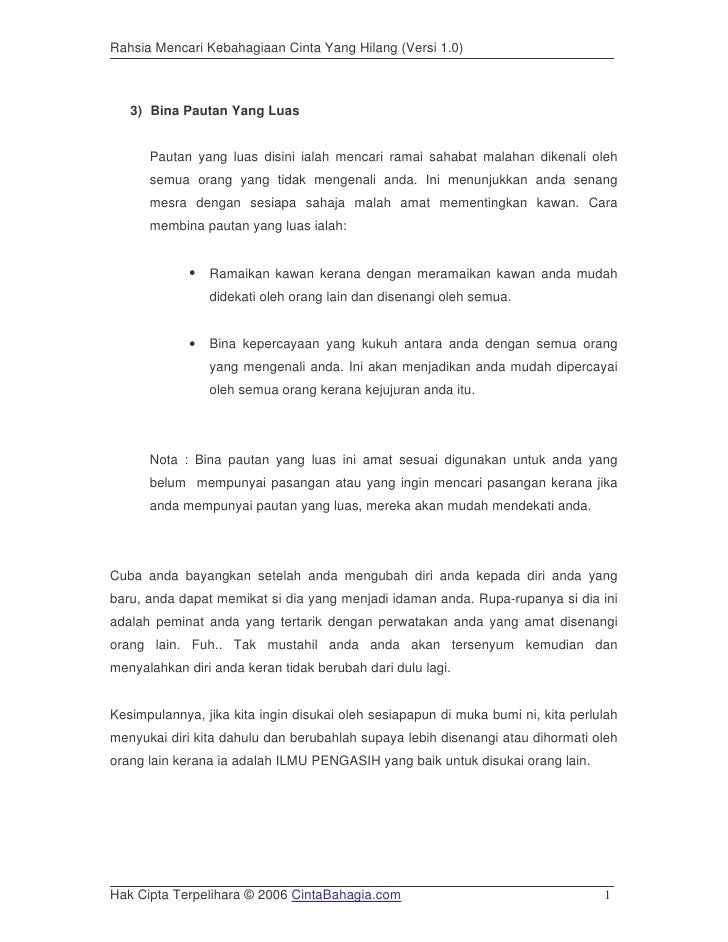 Rahsia Mencari Kebahagiaan Cinta Yang Hilang (Versi 1.0)

3) Bina Pautan Yang Luas

Pautan yang luas disini ialah mencari ramai sahabat malahan dikenali oleh semua orang yang tidak mengenali anda. Ini menunjukkan anda senang mesra dengan sesiapa sahaja malah amat mementingkan kawan. Cara membina pautan yang luas ialah:

• Ramaikan kawan kerana dengan meramaikan kawan anda mudah didekati oleh orang lain dan disenangi oleh semua.

• Bina kepercayaan yang kukuh antara anda dengan semua orang yang mengenali anda. Ini akan menjadikan anda mudah dipercayai oleh semua orang kerana kejujuran anda itu.

Nota : Bina pautan yang luas ini amat sesuai digunakan untuk anda yang belum mempunyai pasangan atau yang ingin mencari pasangan kerana jika anda mempunyai pautan yang luas, mereka akan mudah mendekati anda.

Cuba anda bayangkan setelah anda mengubah diri anda kepada diri anda yang baru, anda dapat memikat si dia yang menjadi idaman anda. Rupa-rupanya si dia ini adalah peminat anda yang tertarik dengan perwatakan anda yang amat disenangi orang lain. Fuh.. Tak mustahil anda anda akan tersenyum kemudian dan menyalahkan diri anda keran tidak berubah dari dulu lagi.

Kesimpulannya, jika kita ingin disukai oleh sesiapapun di muka bumi ni, kita perlulah menyukai diri kita dahulu dan berubahlah supaya lebih disenangi atau dihormati oleh orang lain kerana ia adalah ILMU PENGASIH yang baik untuk disukai orang lain.

Hak Cipta Terpelihara © 2006 CintaBahagia.com 1